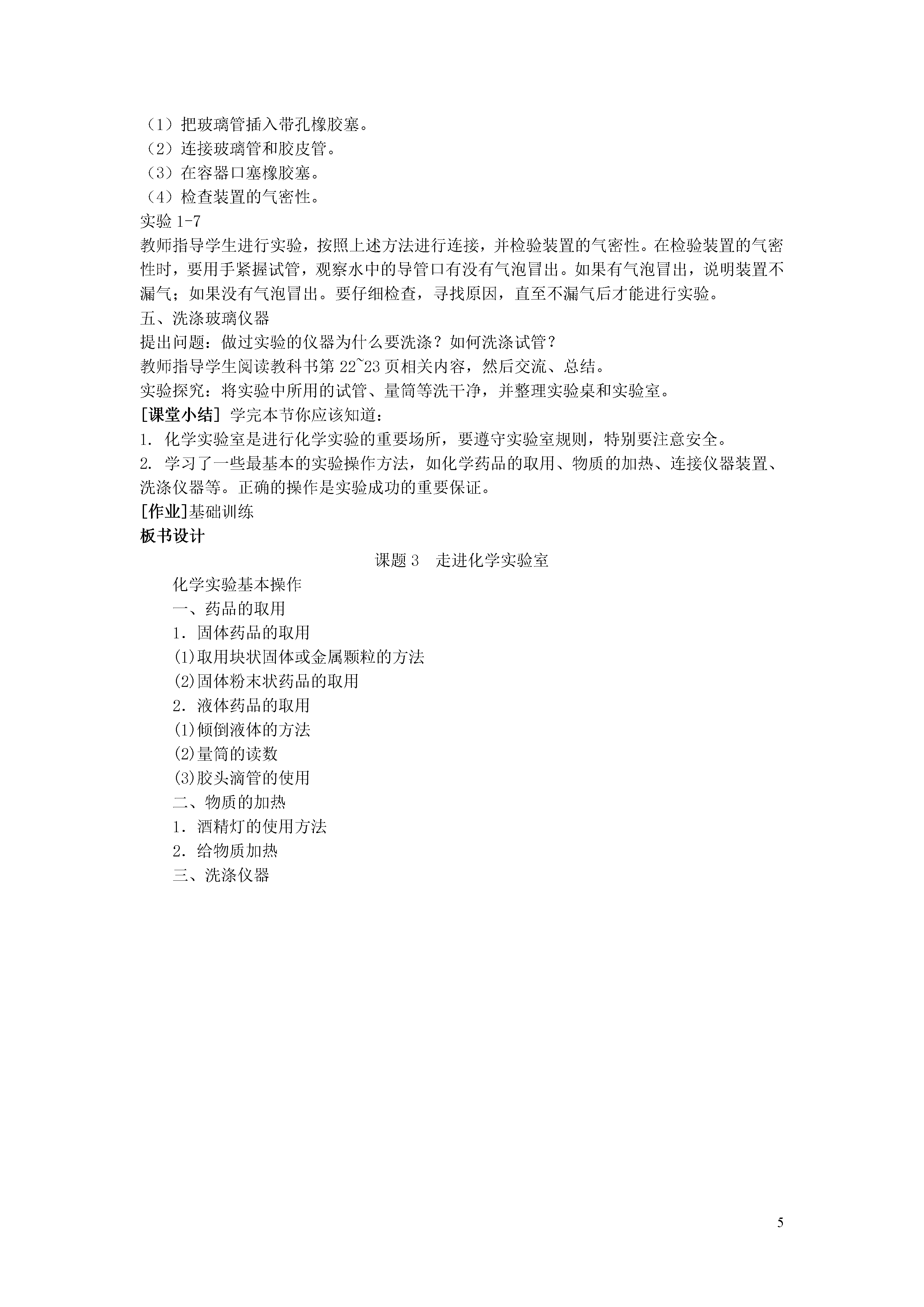 （1）把玻璃管插入带孔橡胶塞。
（2）连接玻璃管和胶皮管。
（3）在容器口塞橡胶塞。
（4）检查装置的气密性。
实验 1-7
教师指导学生进行实验，按照上述方法进行连接，并检验装置的气密性。在检验装置的气密性时，要用手紧握试管，观察水中的导管口有没有气泡冒出。如果有气泡冒出，说明装置不漏气；如果没有气泡冒出。要仔细检查，寻找原因，直至不漏气后才能进行实验。
五、洗涤玻璃仪器
提出问题：做过实验的仪器为什么要洗涤？如何洗涤试管？
教师指导学生阅读教科书第 22~23 页相关内容，然后交流、总结。
实验探究：将实验中所用的试管、量筒等洗干净，并整理实验桌和实验室。
[课堂小结] 学完本节你应该知道：
1. 化学实验室是进行化学实验的重要场所，要遵守实验室规则，特别要注意安全。
2. 学习了一些最基本的实验操作方法，如化学药品的取用、物质的加热、连接仪器装置、洗涤仪器等。正确的操作是实验成功的重要保证。
[作业]基础训练
板书设计
课题 3　走进化学实验室
化学实验基本操作
一、药品的取用
1．固体药品的取用
(1)取用块状固体或金属颗粒的方法
(2)固体粉末状药品的取用
2．液体药品的取用
(1)倾倒液体的方法
(2)量筒的读数
(3)胶头滴管的使用
二、物质的加热
1．酒精灯的使用方法
2．给物质加热
三、洗涤仪器
5